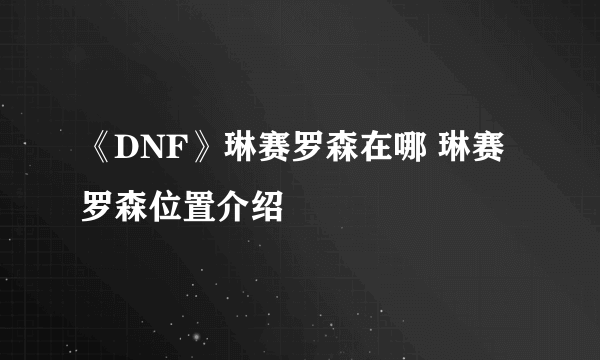 《DNF》琳赛罗森在哪 琳赛罗森位置介绍